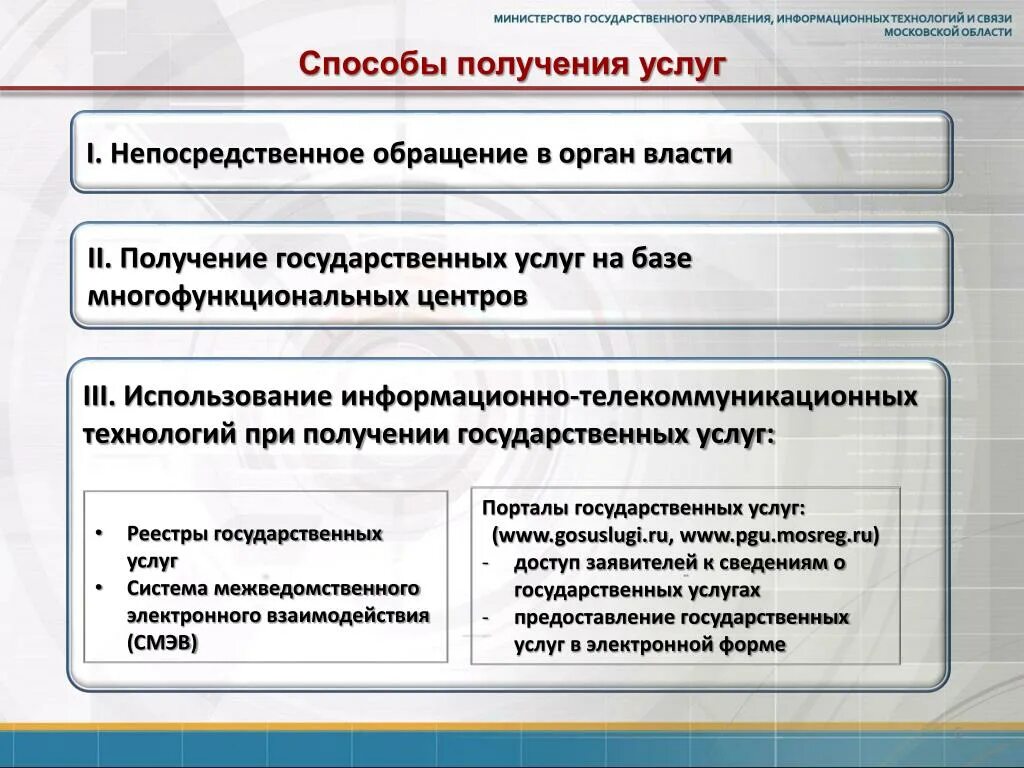 МИНИСТЕРСТВО ГОСУДАРСТВЕННОГО УПРАВЛЕНИЯ, ИНФОРМАЦИОННЫХ ТЕХНОЛОГИЙ И СВЯЗИ МОСКОВСКОЙ ОБЛАСТИ

Способы получения услуг

I. Непосредственное обращение в орган власти

II. Получение государственных услуг на базе многофункциональных центров

III. Использование информационно-телекоммуникационных технологий при получении государственных услуг:

• Реестры государственных услуг
• Система межведомственного электронного взаимодействия (СМЭВ)

Порталы государственных услуг:
(www.gosuslugi.ru, www.pgu.mosreg.ru)
- доступ заявителей к сведениям о государственных услугах
- предоставление государственных услуг в электронной форме